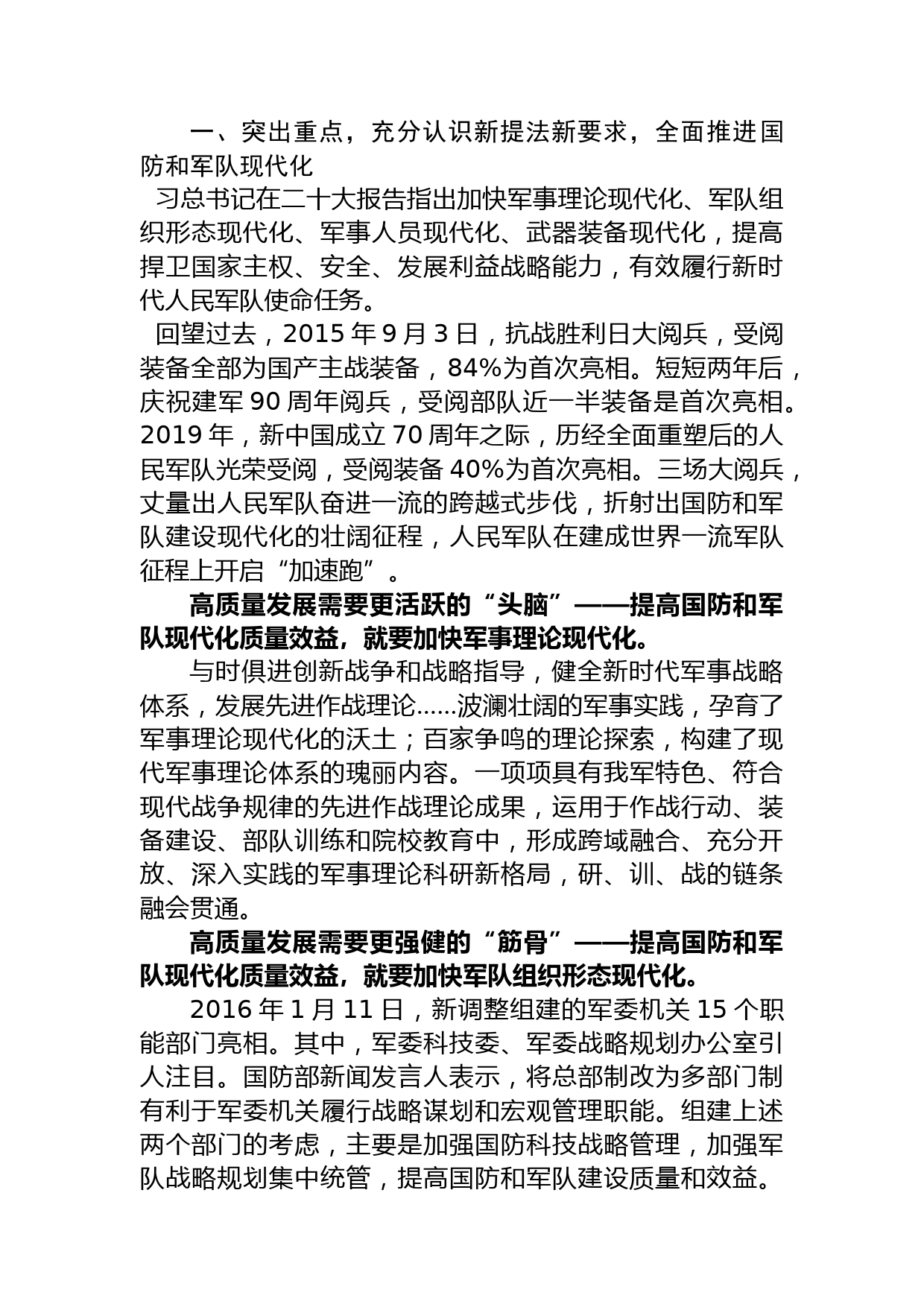 一、突出重点，充分认识新提法新要求，全面推进国防和军队现代化

习总书记在二十大报告指出加快军事理论现代化、军队组织形态现代化、军事人员现代化、武器装备现代化，提高捍卫国家主权、安全、发展利益战略能力，有效履行新时代人民军队使命任务。

回望过去，2015 年 9 月 3 日，抗战胜利日大阅兵，受阅装备全部为国产主战装备，84%为首次亮相。短短两年后，庆祝建军 90 周年阅兵，受阅部队近一半装备是首次亮相。2019 年，新中国成立 70 周年之际，历经全面重塑后的人民军队光荣受阅，受阅装备 40%为首次亮相。三场大阅兵，丈量出人民军队奋进一流的跨越式步伐，折射出国防和军队建设现代化的壮阔征程，人民军队在建成世界一流军队征程上开启“加速跑”。

高质量发展需要更活跃的“头脑”——提高国防和军队现代化质量效益，就要加快军事理论现代化。

与时俱进创新战争和战略指导，健全新时代军事战略体系，发展先进作战理论......波澜壮阔的军事实践，孕育了军事理论现代化的沃土；百家争鸣的理论探索，构建了现代军事理论体系的瑰丽内容。一项项具有我军特色、符合现代战争规律的先进作战理论成果，运用于作战行动、装备建设、部队训练和院校教育中，形成跨域融合、充分开放、深入实践的军事理论科研新格局，研、训、战的链条融会贯通。

高质量发展需要更强健的“筋骨”——提高国防和军队现代化质量效益，就要加快军队组织形态现代化。

2016 年 1 月 11 日，新调整组建的军委机关 15 个职能部门亮相。其中，军委科技委、军委战略规划办公室引人注目。国防部新闻发言人表示，将总部制改为多部门制有利于军委机关履行战略谋划和宏观管理职能。组建上述两个部门的考虑，主要是加强国防科技战略管理，加强军队战略规划集中统管，提高国防和军队建设质量和效益。